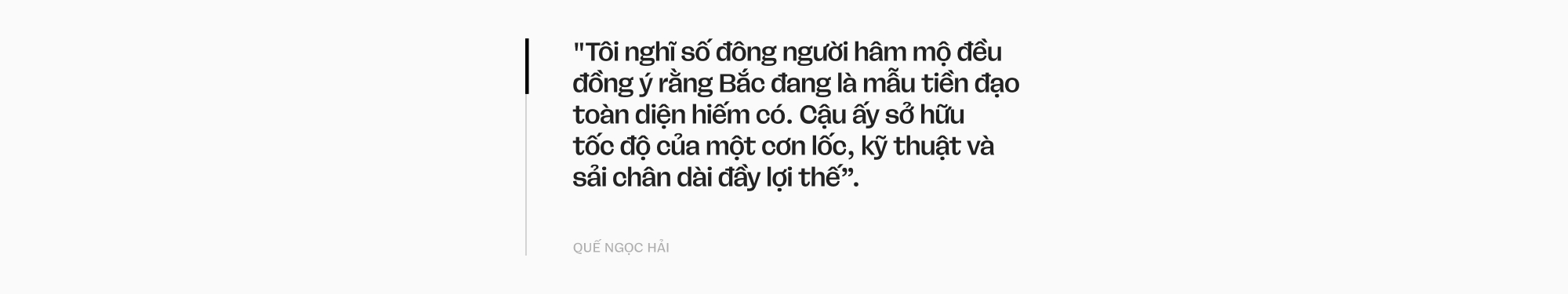 "Tôi nghĩ số đông người hâm mộ đều đồng ý rằng Bắc đang là mẫu tiền đạo toàn diện hiếm có. Cậu ấy sở hữu tốc độ của một cơn lốc, kỹ thuật và sải chân dài đầy lợi thế”.

QUẾ NGỌC HẢI